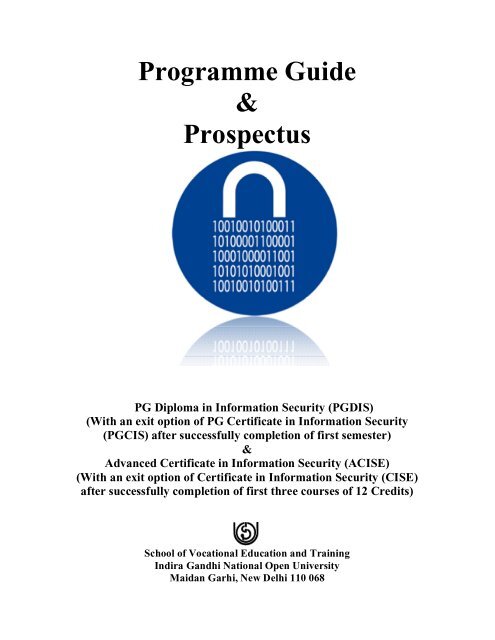 Programme Guide
&
Prospectus

10010010100011
10100001100001
10001000011001
10101010001001
10010010100111

PG Diploma in Information Security (PGDIS)
(With an exit option of PG Certificate in Information Security (PGCIS) after successfully completion of first semester)
&
Advanced Certificate in Information Security (ACISE)
(With an exit option of Certificate in Information Security (CISE) after successfully completion of first three courses of 12 Credits)

School of Vocational Education and Training
Indira Gandhi National Open University
Maidan Garhi, New Delhi 110 068